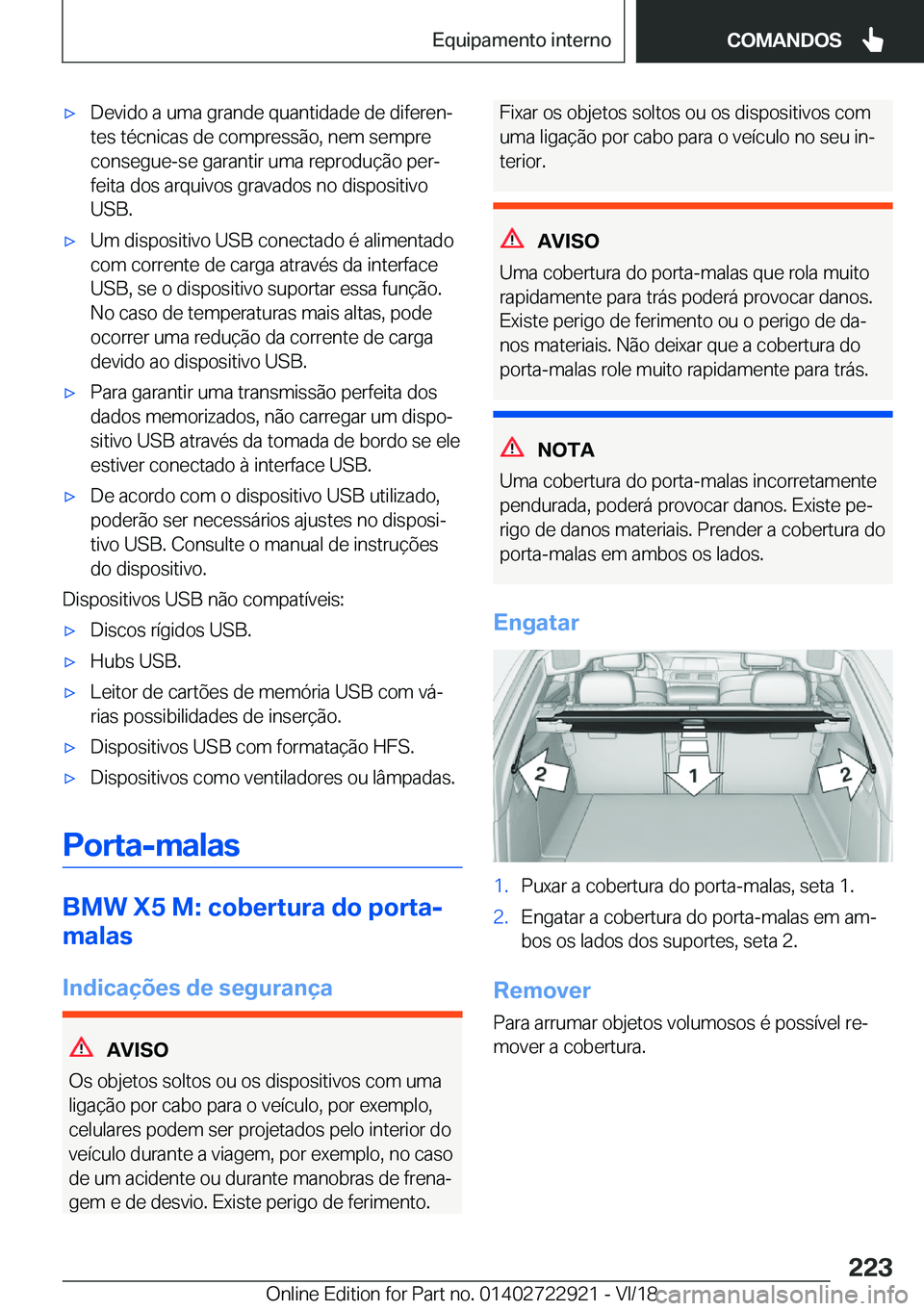 Equipamento interno

COMANDOS

▷ Devido a uma grande quantidade de diferentes técnicas de compressão, nem sempre consegue-se garantir uma reprodução perfeita dos arquivos gravados no dispositivo USB.

▷ Um dispositivo USB conectado é alimentado com corrente de carga através da interface USB, se o dispositivo suportar essa função. No caso de temperaturas mais altas, pode ocorrer uma redução da corrente de carga devido ao dispositivo USB.

▷ Para garantir uma transmissão perfeita dos dados memorizados, não carregar um dispositivo USB através da tomada de bordo se ele estiver conectado à interface USB.

▷ De acordo com o dispositivo USB utilizado, poderão ser necessários ajustes no dispositivo USB. Consulte o manual de instruções do dispositivo.

Dispositivos USB não compatíveis:

▷ Discos rígidos USB.

▷ Hubs USB.

▷ Leitor de cartões de memória USB com várias possibilidades de inserção.

▷ Dispositivos USB com formatação HFS.

▷ Dispositivos como ventiladores ou lâmpadas.

Porta-malas

BMW X5 M: cobertura do porta-malas

Indicações de segurança

AVISO

Os objetos soltos ou os dispositivos com uma ligação por cabo para o veículo, por exemplo, celulares podem ser projetados pelo interior do veículo durante a viagem, por exemplo, no caso de um acidente ou durante manobras de frenagem e de desvio. Existe perigo de ferimento.

Fixar os objetos soltos ou os dispositivos com uma ligação por cabo para o veículo no seu interior.

AVISO

Uma cobertura do porta-malas que rola muito rapidamente para trás poderá provocar danos. Existe perigo de ferimento ou o perigo de danos materiais. Não deixar que a cobertura do porta-malas role muito rapidamente para trás.

NOTA

Uma cobertura do porta-malas incorretamente pendurada, poderá provocar danos. Existe perigo de danos materiais. Prender a cobertura do porta-malas em ambos os lados.

Engatar

2 1 2

1. Puxar a cobertura do porta-malas, seta 1.

2. Engatar a cobertura do porta-malas em ambos os lados dos suportes, seta 2.

Remover

Para arrumar objetos volumosos é possível remover a cobertura.

223

Online Edition for Part no. 01402722921 - VI/18 carmanualsonline.info